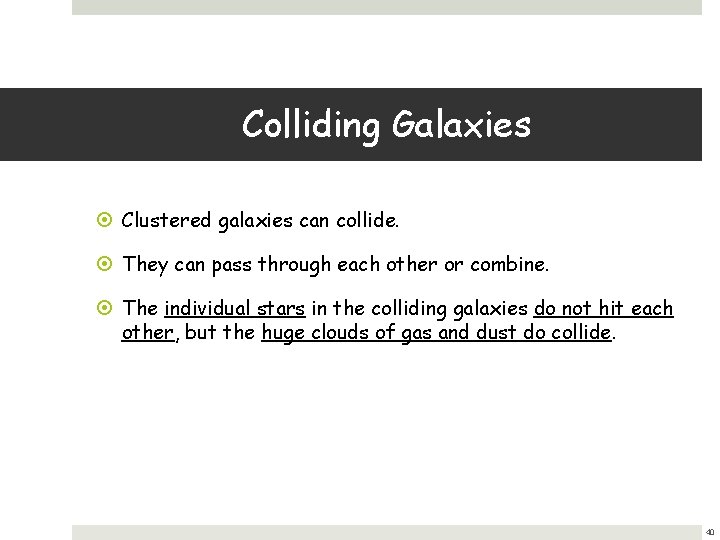 Colliding Galaxies

• Clustered galaxies can collide.

• They can pass through each other or combine.

• The individual stars in the colliding galaxies do not hit each other, but the huge clouds of gas and dust do collide.

40